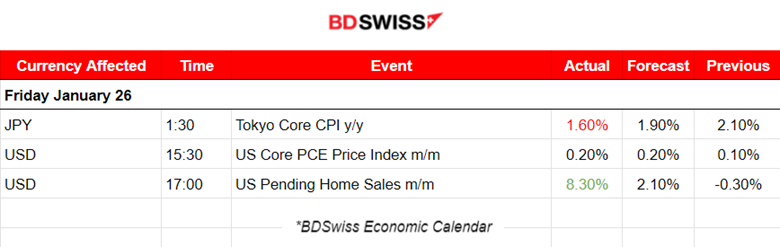 BDSWISS

| Currency Affected | Time | Event | Actual | Forecast | Previous |
|---|---|---|---|---|---|
| Friday January 26 | | | | | |
| JPY | 1:30 | Tokyo Core CPI y/y | 1.60% | 1.90% | 2.10% |
| USD | 15:30 | US Core PCE Price Index m/m | 0.20% | 0.20% | 0.10% |
| USD | 17:00 | US Pending Home Sales m/m | 8.30% | 2.10% | -0.30% |

*BDSwiss Economic Calendar